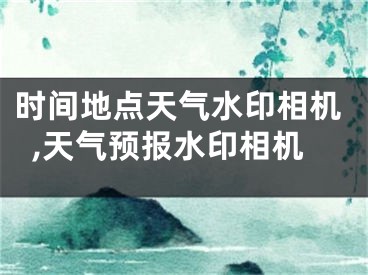 时间地点天气水印相机,天气预报水印相机